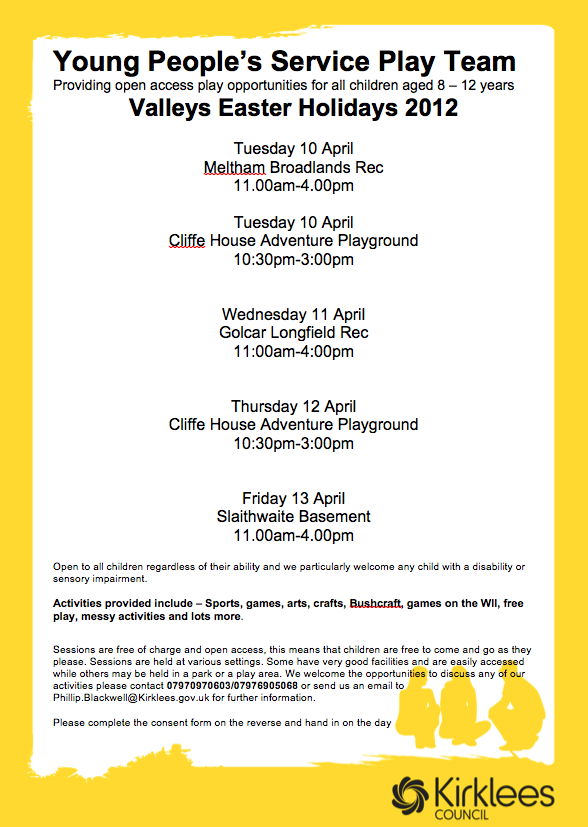 Young People's Service Play Team
Providing open access play opportunities for all children aged 8 – 12 years
Valleys Easter Holidays 2012

Tuesday 10 April
Meltham Broadlands Rec
11.00am-4.00pm

Tuesday 10 April
Cliffe House Adventure Playground
10:30pm-3:00pm

Wednesday 11 April
Golcar Longfield Rec
11:00am-4:00pm

Thursday 12 April
Cliffe House Adventure Playground
10:30pm-3:00pm

Friday 13 April
Slaithwaite Basement
11.00am-4.00pm

Open to all children regardless of their ability and we particularly welcome any child with a disability or sensory impairment.

Activities provided include – Sports, games, arts, crafts, Bushcraft, games on the WII, free play, messy activities and lots more.

Sessions are free of charge and open access, this means that children are free to come and go as they please. Sessions are held at various settings. Some have very good facilities and are easily accessed while others may be held in a park or a play area. We welcome the opportunities to discuss any of our activities please contact 07970970603/07976905068 or send us an email to Phillip.Blackwell@Kirklees.gov.uk for further information.

Please complete the consent form on the reverse and hand in on the day

Kirklees
COUNCIL